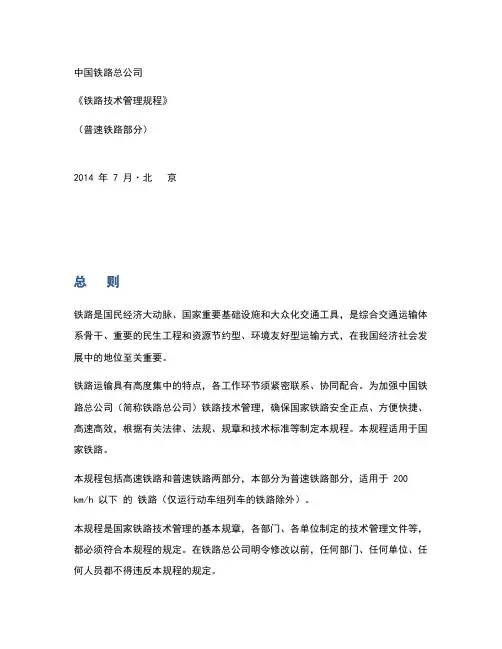 中国铁路总公司

《铁路技术管理规程》

（普速铁路部分）

2014 年 7 月·北　京

总　则

铁路是国民经济大动脉、国家重要基础设施和大众化交通工具，是综合交通运输体系骨干、重要的民生工程和资源节约型、环境友好型运输方式，在我国经济社会发展中的地位至关重要。

铁路运输具有高度集中的特点，各工作环节须紧密联系、协同配合。为加强中国铁路总公司（简称铁路总公司）铁路技术管理，确保国家铁路安全正点、方便快捷、高速高效，根据有关法律、法规、规章和技术标准等制定本规程。本规程适用于国家铁路。

本规程包括高速铁路和普速铁路两部分，本部分为普速铁路部分，适用于 200 km/h 以下 的 铁路（仅运行动车组列车的铁路除外）。

本规程是国家铁路技术管理的基本规章，各部门、各单位制定的技术管理文件等，都必须符合本规程的规定。在铁路总公司明令修改以前，任何部门、任何单位、任何人员都不得违反本规程的规定。